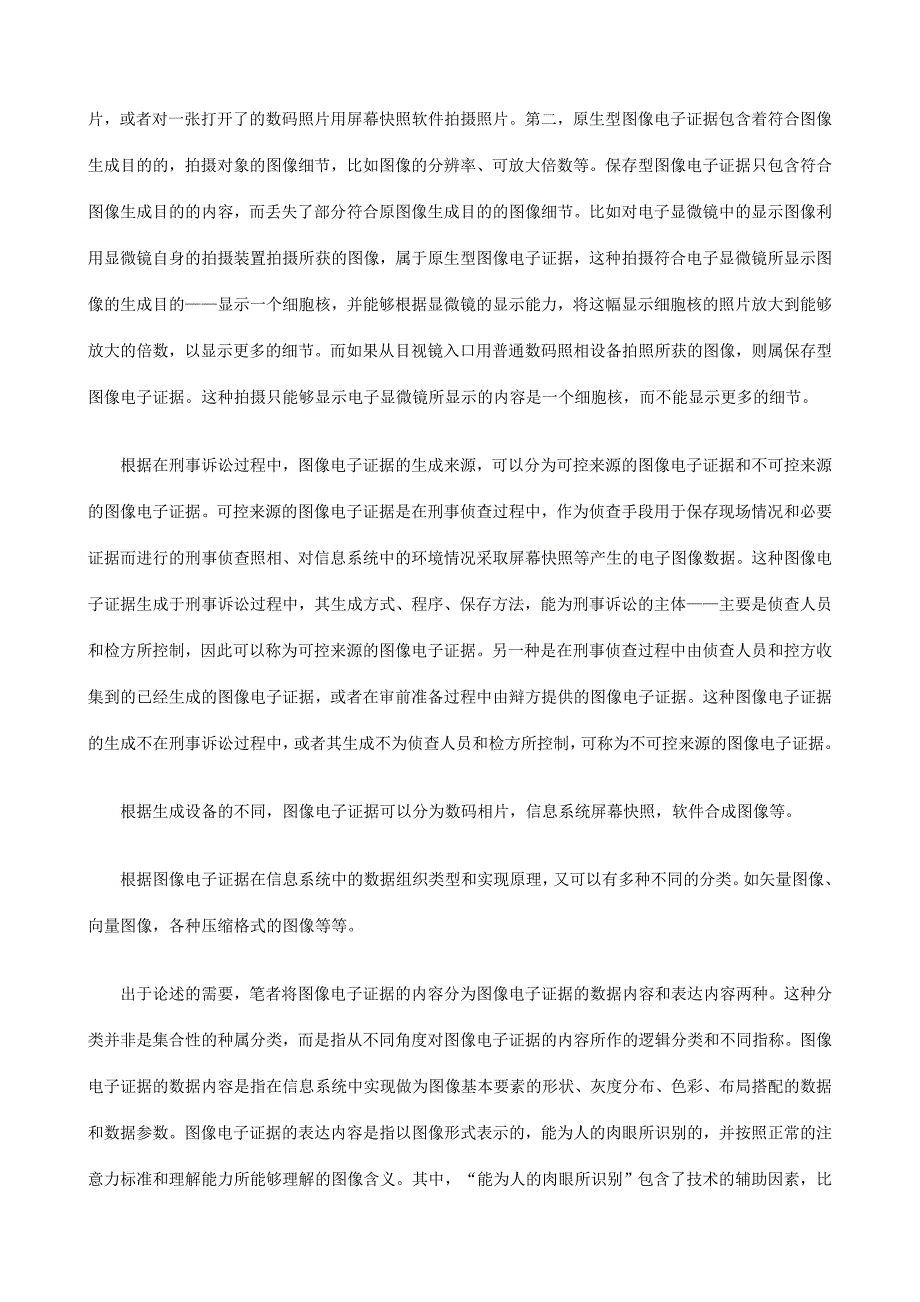 片，或者对一张打开了的数码照片用屏幕快照软件拍摄照片。第二，原生型图像电子证据包含着符合图像生成目的的，拍摄对象的图像细节，比如图像的分辨率、可放大倍数等。保存型图像电子证据只包含符合图像生成目的的内容，而丢失了部分符合原图像生成目的的图像细节。比如对电子显微镜中的显示图像利用显微镜自身的拍摄装置拍摄所获的图像，属于原生型图像电子证据，这种拍摄符合电子显微镜所显示图像的生成目的——显示一个细胞核，并能够根据显微镜的显示能力，将这幅显示细胞核的照片放大到能够放大的倍数，以显示更多的细节。而如果从目视镜入口用普通数码照相设备拍照所获的图像，则属保存型图像电子证据。这种拍摄只能够显示电子显微镜所显示的内容是一个细胞核，而不能显示更多的细节。

根据在刑事诉讼过程中，图像电子证据的生成来源，可以分为可控来源的图像电子证据和不可控来源的图像电子证据。可控来源的图像电子证据是在刑事侦查过程中，作为侦查手段用于保存现场情况和必要证据而进行的刑事侦查照相、对信息系统中的环境情况采取屏幕快照等产生的电子图像数据。这种图像电子证据生成于刑事诉讼过程中，其生成方式、程序、保存方法，能为刑事诉讼的主体——主要是侦查人员和检方所控制，因此可以称为可控来源的图像电子证据。另一种是在刑事侦查过程中由侦查人员和控方收集到的已经生成的图像电子证据，或者在审前准备过程中由辩方提供的图像电子证据。这种图像电子证据的生成不在刑事诉讼过程中，或者其生成不为侦查人员和检方所控制，可称为不可控来源的图像电子证据。

根据生成设备的不同，图像电子证据可以分为数码相片，信息系统屏幕快照，软件合成图像等。

根据图像电子证据在信息系统中的数据组织类型和实现原理，又可以有多种不同的分类。如矢量图像、向量图像，各种压缩格式的图像等等。

出于论述的需要，笔者将图像电子证据的内容分为图像电子证据的数据内容和表达内容两种。这种分类并非是集合性的种属分类，而是指从不同角度对图像电子证据的内容所作的逻辑分类和不同指称。图像电子证据的数据内容是指在信息系统中实现做为图像基本要素的形状、灰度分布、色彩、布局搭配的数据和数据参数。图像电子证据的表达内容是指以图像形式表示的，能为人的肉眼所识别的，并按照正常的注意力标准和理解能力所能够理解的图像含义。其中，“能为人的肉眼所识别”包含了技术的辅助因素，比